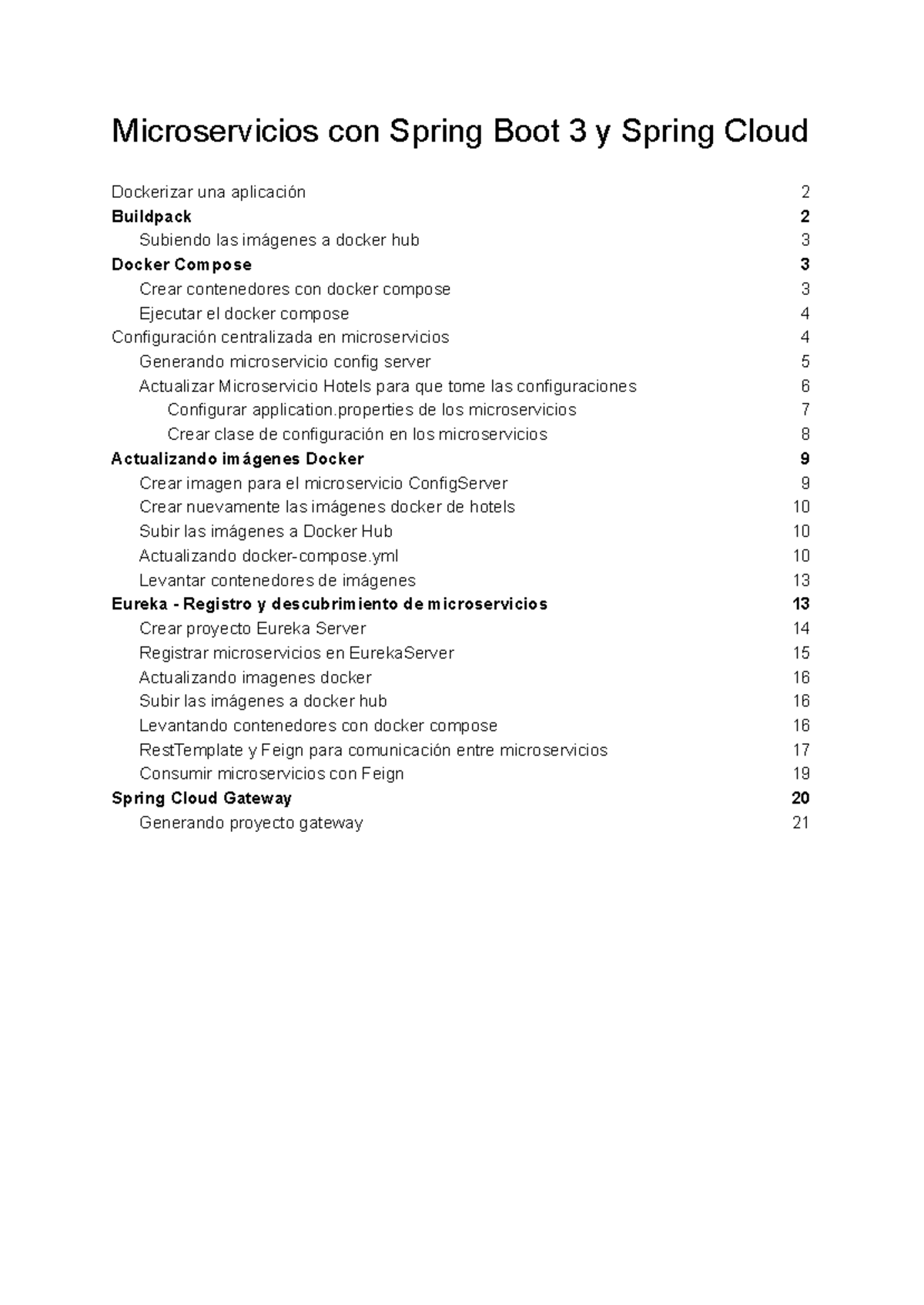 Microservicios con Spring Boot 3 y Spring Cloud

Dockerizar una aplicación 2
Buildpack 2
Subiendo las imágenes a docker hub 3
Docker Compose 3
Crear contenedores con docker compose 3
Ejecutar el docker compose 4
Configuración centralizada en microservicios 4
Generando microservicio config server 5
Actualizar Microservicio Hotels para que tome las configuraciones 6
Configurar application.properties de los microservicios 7
Crear clase de configuración en los microservicios 8
Actualizando imágenes Docker 9
Crear imagen para el microservicio ConfigServer 9
Crear nuevamente las imágenes docker de hotels 10
Subir las imágenes a Docker Hub 10
Actualizando docker-compose.yml 10
Levantar contenedores de imágenes 13
Eureka - Registro y descubrimiento de microservicios 13
Crear proyecto Eureka Server 14
Registrar microservicios en EurekaServer 15
Actualizando imagenes docker 16
Subir las imágenes a docker hub 16
Levantando contenedores con docker compose 16
RestTemplate y Feign para comunicación entre microservicios 17
Consumir microservicios con Feign 19
Spring Cloud Gateway 20
Generando proyecto gateway 21